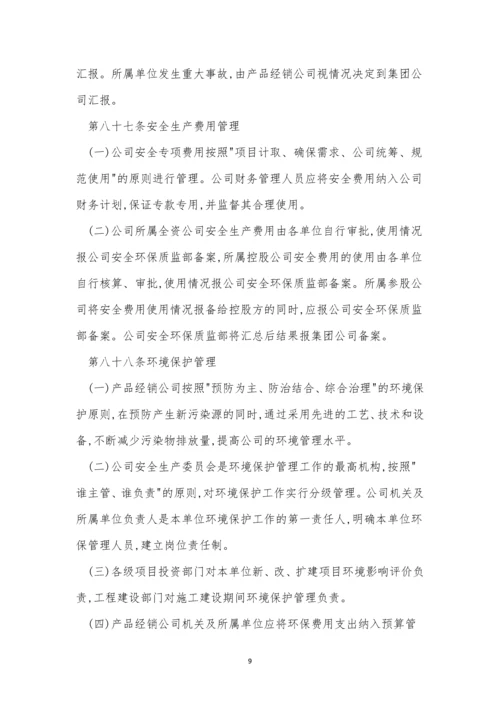 汇报。所属单位发生重大事故,由产品经销公司视情况决定到集团公司汇报。

第八十七条安全生产费用管理

(一)公司安全专项费用按照"项目计取、确保需求、公司统筹、规范使用"的原则进行管理。公司财务管理人员应将安全费用纳入公司财务计划,保证专款专用,并监督其合理使用。

(二)公司所属全资公司安全生产费用由各单位自行审批,使用情况报公司安全环保质监部备案,所属控股公司安全费用的使用由各单位自行核算、审批,使用情况报公司安全环保质监部备案。所属参股公司将安全费用使用情况报备给控股方的同时,应报公司安全环保质监部备案。公司安全环保质监部将汇总后结果报集团公司备案。

第八十八条环境保护管理

(一)产品经销公司按照"预防为主、防治结合、综合治理"的环境保护原则,在预防产生新污染源的同时,通过采用先进的工艺、技术和设备,不断减少污染物排放量,提高公司的环境管理水平。

(二)公司安全生产委员会是环境保护管理工作的最高机构,按照"谁主管、谁负责"的原则,对环境保护工作实行分级管理。公司机关及所属单位负责人是本单位环境保护工作的第一责任人,明确本单位环保管理人员,建立岗位责任制。

(三)各级项目投资部门对本单位新、改、扩建项目环境影响评价负责,工程建设部门对施工建设期间环境保护管理负责。

(四)产品经销公司机关及所属单位应将环保费用支出纳入预算管

9